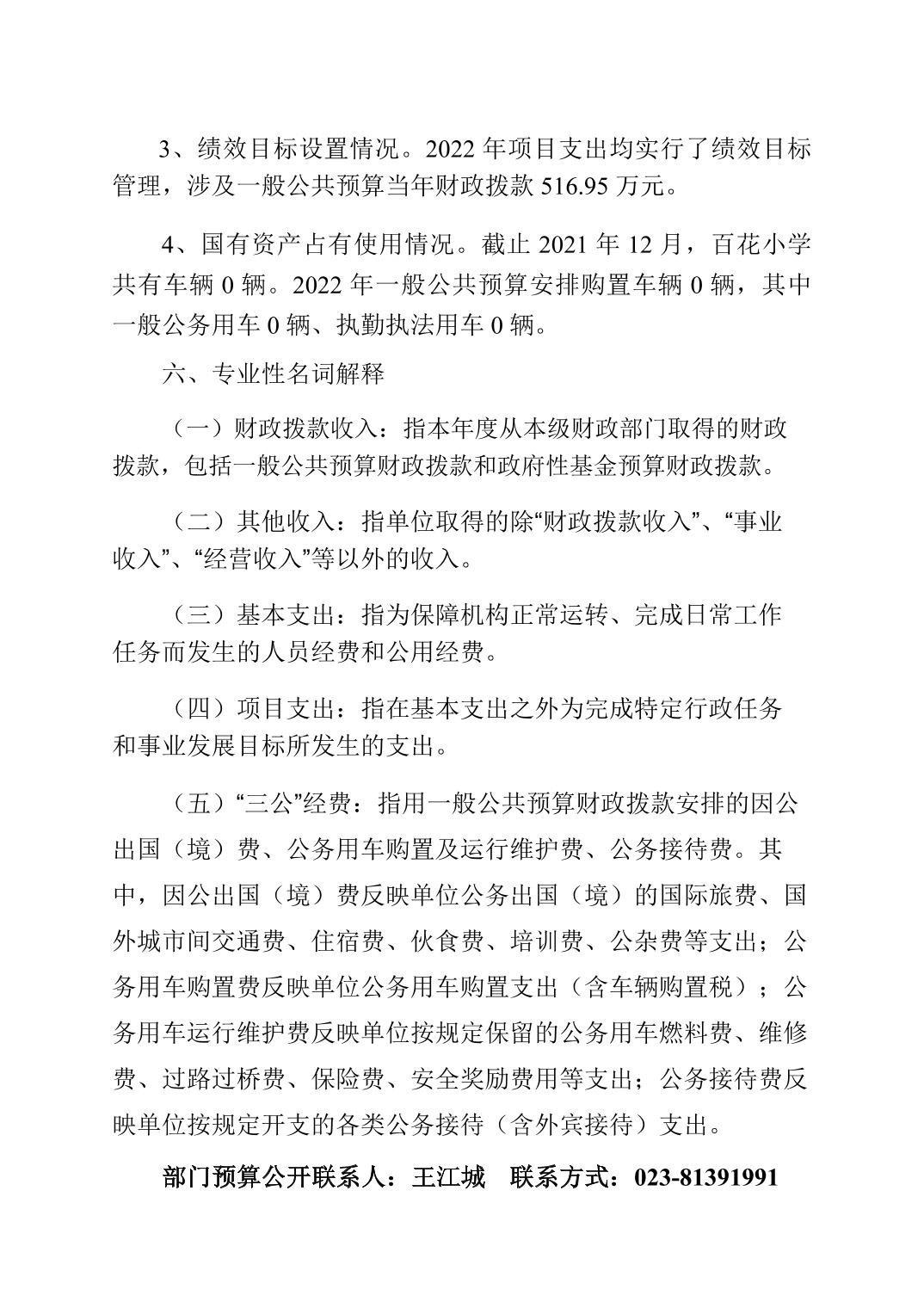 3、绩效目标设置情况。2022 年项目支出均实行了绩效目标管理，涉及一般公共预算当年财政拨款 516.95 万元。

4、国有资产占有使用情况。截止 2021 年 12 月，百花小学共有车辆 0 辆。2022 年一般公共预算安排购置车辆 0 辆，其中一般公务用车 0 辆、执勤执法用车 0 辆。

六、专业性名词解释

（一）财政拨款收入：指本年度从本级财政部门取得的财政拨款，包括一般公共预算财政拨款和政府性基金预算财政拨款。

（二）其他收入：指单位取得的除“财政拨款收入”、“事业收入”、“经营收入”等以外的收入。

（三）基本支出：指为保障机构正常运转、完成日常工作任务而发生的人员经费和公用经费。

（四）项目支出：指在基本支出之外为完成特定行政任务和事业发展目标所发生的支出。

（五）“三公”经费：指用一般公共预算财政拨款安排的因公出国（境）费、公务用车购置及运行维护费、公务接待费。其中，因公出国（境）费反映单位公务出国（境）的国际旅费、国外城市间交通费、住宿费、伙食费、培训费、公杂费等支出；公务用车购置费反映单位公务用车购置支出（含车辆购置税）；公务用车运行维护费反映单位按规定保留的公务用车燃料费、维修费、过路过桥费、保险费、安全奖励费用等支出；公务接待费反映单位按规定开支的各类公务接待（含外宾接待）支出。

部门预算公开联系人：王江城 联系方式：023-81391991